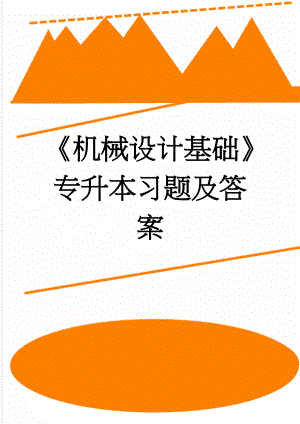 《机械设计基础》专升本习题及答案